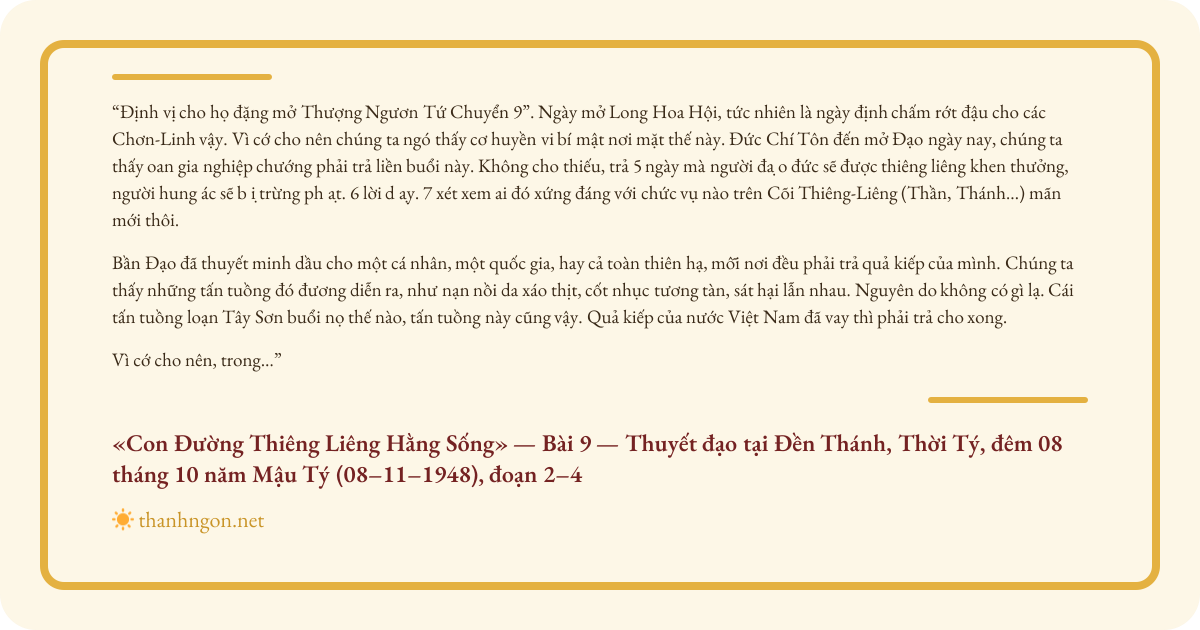 “Định vị cho họ đặng mở Thượng Ngươn Tứ Chuyển 9”. Ngày mở Long Hoa Hội, tức nhiên là ngày định chấm rớt đậu cho các Chơn-Linh vậy. Vì cớ cho nên chúng ta ngó thấy cơ huyền vi bí mật nơi mặt thế này. Đức Chí Tôn đến mở Đạo ngày nay, chúng ta thấy oan gia nghiệp chướng phải trả liền buổi này. Không cho thiếu, trả 5 ngày mà người đạ o đức sẽ được thiêng liêng khen thưởng, người hung ác sẽ b ị trừng ph ạt. 6 lời d ạy. 7 xét xem ai đó xứng đáng với chức vụ nào trên Cõi Thiêng-Liêng (Thần, Thánh...) mãn mới thôi.

Bần Đạo đã thuyết minh dầu cho một cá nhân, một quốc gia, hay cả toàn thiên hạ, mỗi nơi đều phải trả quả kiếp của mình. Chúng ta thấy những tấn tuồng đó đương diễn ra, như nạn nồi da xáo thịt, cốt nhục tương tàn, sát hại lẫn nhau. Nguyên do không có gì lạ. Cái tấn tuồng loạn Tây Sơn buổi nọ thế nào, tấn tuồng này cũng vậy. Quả kiếp của nước Việt Nam đã vay thì phải trả cho xong.

Vì cớ cho nên, trong...”

«Con Đường Thiêng Liêng Hằng Sống» — Bài 9 — Thuyết đạo tại Đền Thánh, Thời Tý, đêm 08 tháng 10 năm Mậu Tý (08–11–1948), đoạn 2–4

thanhngon.net